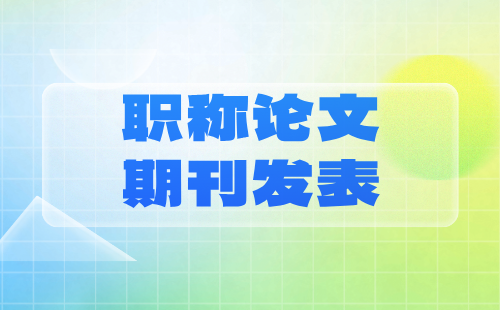 职称论文
期刊发表